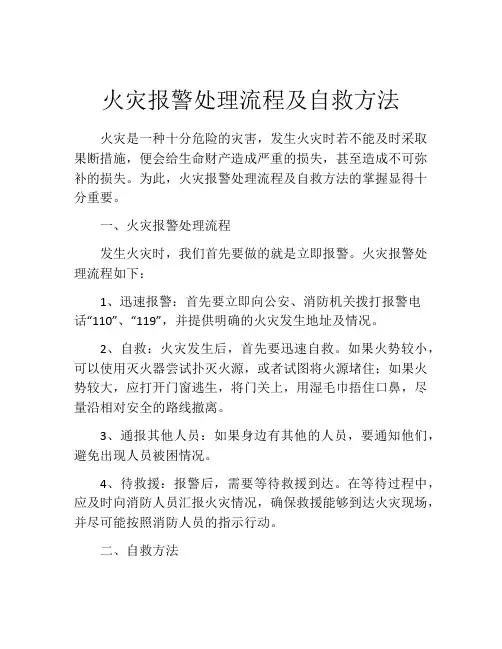 火灾报警处理流程及自救方法

火灾是一种十分危险的灾害，发生火灾时若不能及时采取果断措施，便会给生命财产造成严重的损失，甚至造成不可弥补的损失。为此，火灾报警处理流程及自救方法的掌握显得十分重要。

一、火灾报警处理流程

发生火灾时，我们首先要做的就是立即报警。火灾报警处理流程如下：

1、迅速报警：首先要立即向公安、消防机关拨打报警电话“110”、“119”，并提供明确的火灾发生地址及情况。

2、自救：火灾发生后，首先要迅速自救。如果火势较小，可以使用灭火器尝试扑灭火源，或者试图将火源堵住；如果火势较大，应打开门窗逃生，将门关上，用湿毛巾捂住口鼻，尽量沿相对安全的路线撤离。

3、通报其他人员：如果身边有其他的人员，要通知他们，避免出现人员被困情况。

4、待救援：报警后，需要等待救援到达。在等待过程中，应及时向消防人员汇报火灾情况，确保救援能够到达火灾现场，并尽可能按照消防人员的指示行动。

二、自救方法